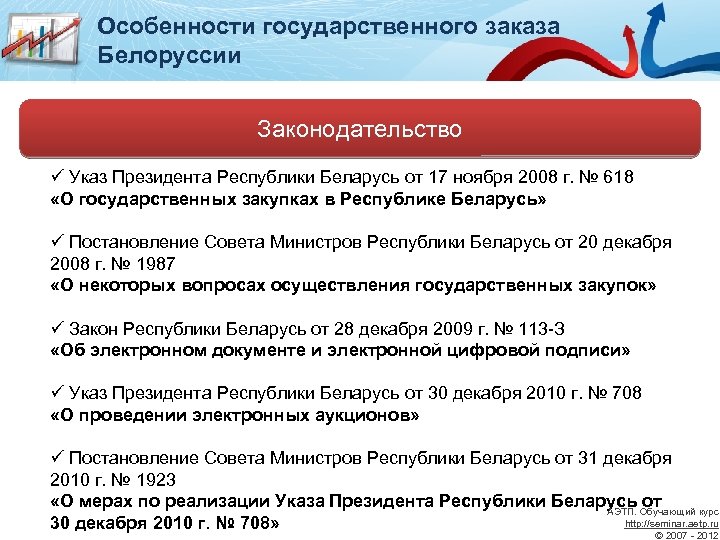 Особенности государственного заказа Белоруссии

Законодательство

✓ Указ Президента Республики Беларусь от 17 ноября 2008 г. № 618
«О государственных закупках в Республике Беларусь»

✓ Постановление Совета Министров Республики Беларусь от 20 декабря 2008 г. № 1987
«О некоторых вопросах осуществления государственных закупок»

✓ Закон Республики Беларусь от 28 декабря 2009 г. № 113-З
«Об электронном документе и электронной цифровой подписи»

✓ Указ Президента Республики Беларусь от 30 декабря 2010 г. № 708
«О проведении электронных аукционов»

✓ Постановление Совета Министров Республики Беларусь от 31 декабря 2010 г. № 1923
«О мерах по реализации Указа Президента Республики Беларусь от 30 декабря 2010 г. № 708»

АЭТП. Обучающий курс
http://seminar.aetp.ru
© 2007 - 2012